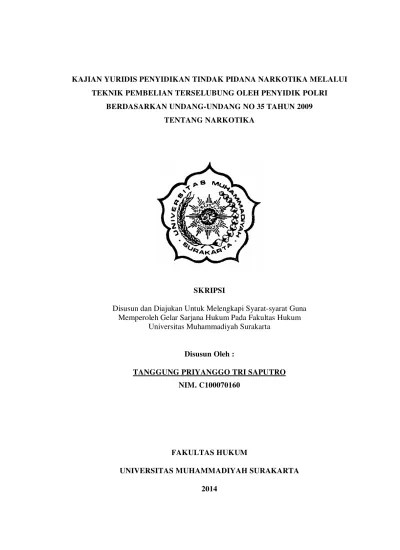 KAJIAN YURIDIS PENYIDIKAN TINDAK PIDANA NARKOTIKA MELALUI TEKNIK PEMBELIAN TERSELUBUNG OLEH PENYIDIK POLRI BERDASARKAN UNDANG-UNDANG NO 35 TAHUN 2009 TENTANG NARKOTIKA

UNIVERSITAS MUHAMMADIYAH SURAKARTA

SKRIPSI

Disusun dan Diajukan Untuk Melengkapi Syarat-syarat Guna Memperoleh Gelar Sarjana Hukum Pada Fakultas Hukum Universitas Muhammadiyah Surakarta

Disusun Oleh :

TANGGUNG PRIYANGGO TRI SAPUTRO
NIM. C100070160

FAKULTAS HUKUM

UNIVERSITAS MUHAMMADIYAH SURAKARTA

2014